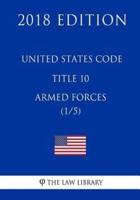 2018 EDITION

UNITED STATES CODE

TITLE 10

ARMED FORCES
(1/5)

THE LAW LIBRARY